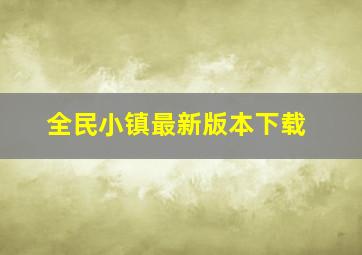 全民小镇最新版本下载